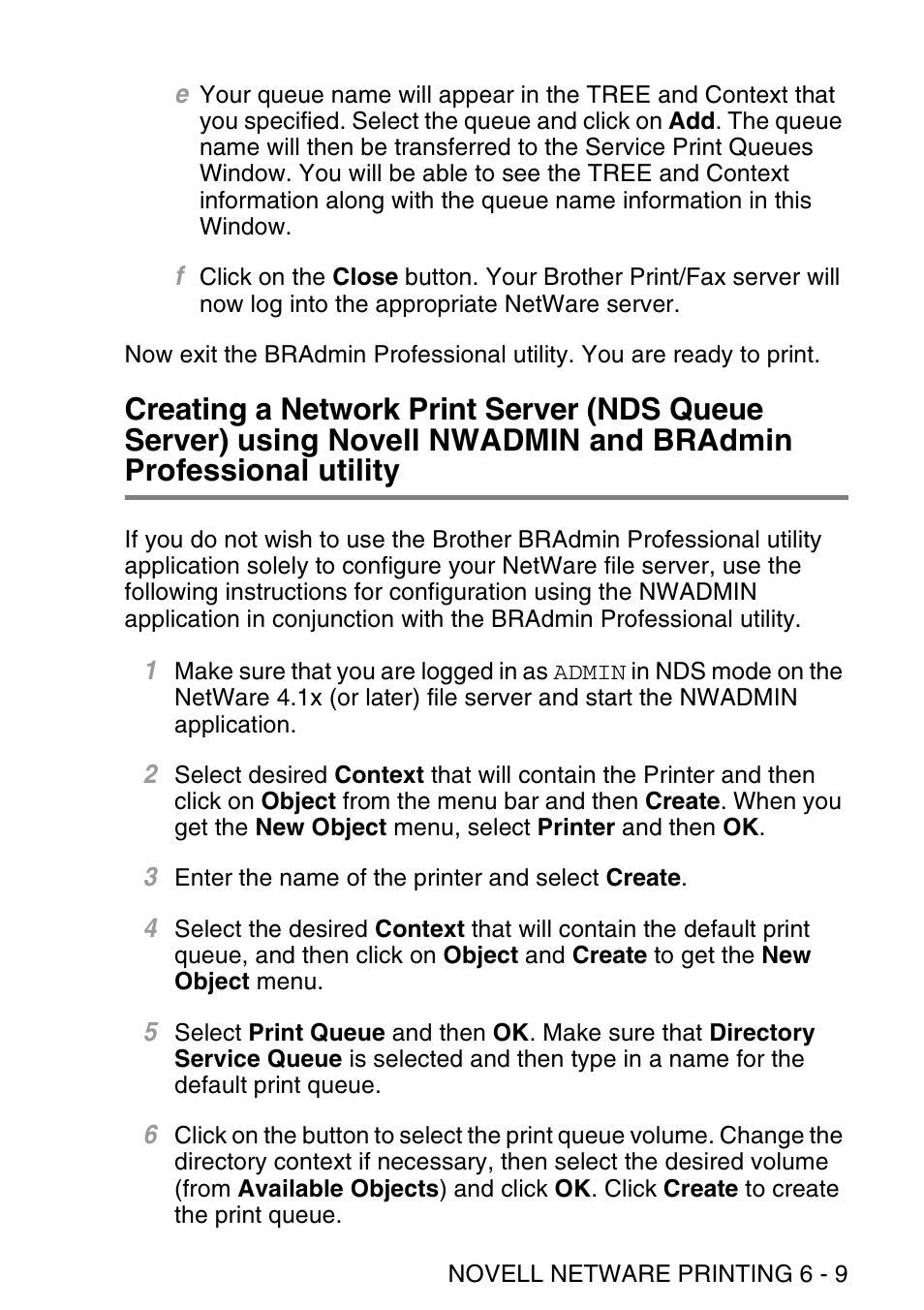 e Your queue name will appear in the TREE and Context that you specified. Select the queue and click on Add. The queue name will then be transferred to the Service Print Queues Window. You will be able to see the TREE and Context information along with the queue name information in this Window.

f Click on the Close button. Your Brother Print/Fax server will now log into the appropriate NetWare server.

Now exit the BRAdmin Professional utility. You are ready to print.

Creating a Network Print Server (NDS Queue Server) using Novell NWADMIN and BRAdmin Professional utility

If you do not wish to use the Brother BRAdmin Professional utility application solely to configure your NetWare file server, use the following instructions for configuration using the NWADMIN application in conjunction with the BRAdmin Professional utility.

1 Make sure that you are logged in as ADMIN in NDS mode on the NetWare 4.1x (or later) file server and start the NWADMIN application.

2 Select desired Context that will contain the Printer and then click on Object from the menu bar and then Create. When you get the New Object menu, select Printer and then OK.

3 Enter the name of the printer and select Create.

4 Select the desired Context that will contain the default print queue, and then click on Object and Create to get the New Object menu.

5 Select Print Queue and then OK. Make sure that Directory Service Queue is selected and then type in a name for the default print queue.

6 Click on the button to select the print queue volume. Change the directory context if necessary, then select the desired volume (from Available Objects) and click OK. Click Create to create the print queue.

NOVELL NETWARE PRINTING 6 - 9